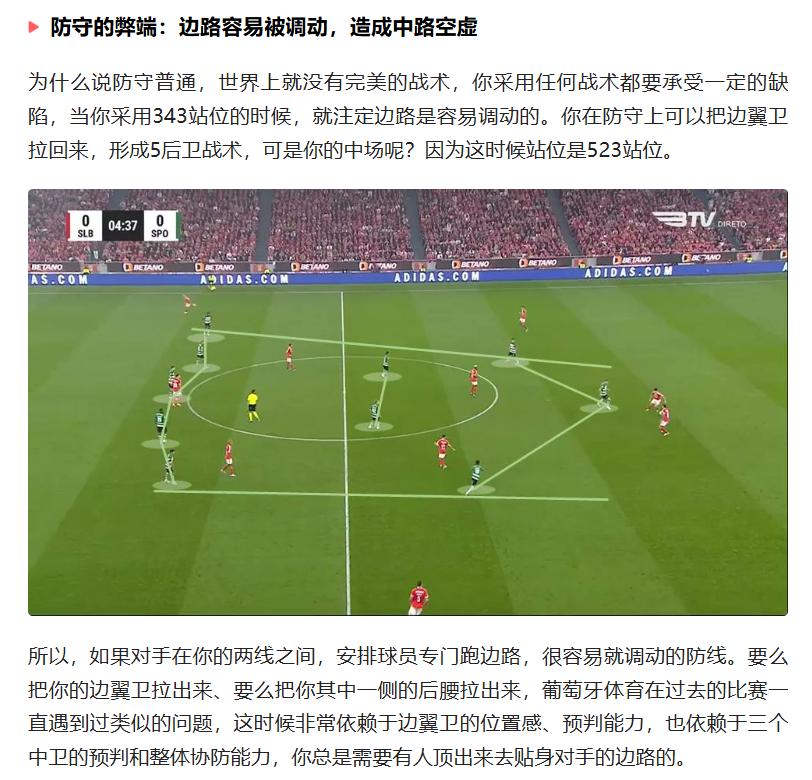 防守的弊端：边路容易被调动，造成中路空虚

为什么说防守普通，世界上就没有完美的战术，你采用任何战术都要承受一定的缺陷，当你采用343站位的时候，就注定边路是容易调动的。你在防守上可以把边翼卫拉回来，形成5后卫战术，可是你的中场呢？因为这时候站位是523站位。

0 SLB 04:37 0 SPO

BTV DIRETO

BETANO

ADIDAS.COM

所以，如果对手在你的两线之间，安排球员专门跑边路，很容易就调动的防线。要么把你的边翼卫拉出来、要么把你其中一侧的后腰拉出来，葡萄牙体育在过去的比赛一直遇到过类似的问题，这时候非常依赖于边翼卫的位置感、预判能力，也依赖于三个中卫的预判和整体协防能力，你总是需要有人顶出来去贴身对手的边路的。